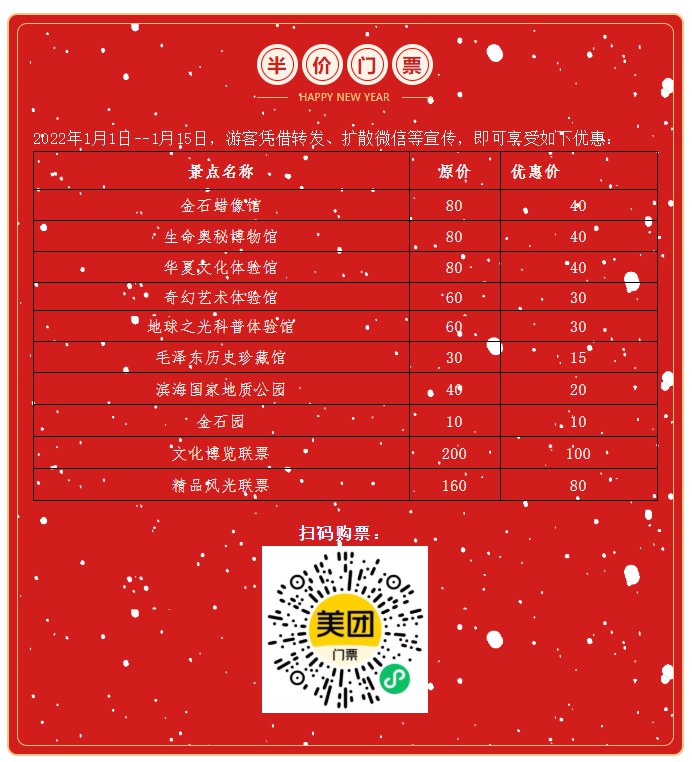 半价门票

HAPPY NEW YEAR

2022年1月1日--1月15日，游客凭借转发、扩散微信等宣传，即可享受如下优惠：

| 景点名称 | 原价 | 优惠价 |
|---|---|---|
| 金石蜡像馆 | 80 | 40 |
| 生命奥秘博物馆 | 80 | 40 |
| 华夏文化体验馆 | 80 | 40 |
| 奇幻艺术体验馆 | 60 | 30 |
| 地球之光科普体验馆 | 60 | 30 |
| 毛泽东历史珍藏馆 | 30 | 15 |
| 滨海国家地质公园 | 40 | 20 |
| 金石园 | 10 | 10 |
| 文化博览联票 | 200 | 100 |
| 精品风光联票 | 160 | 80 |

扫码购票：

美团
门票